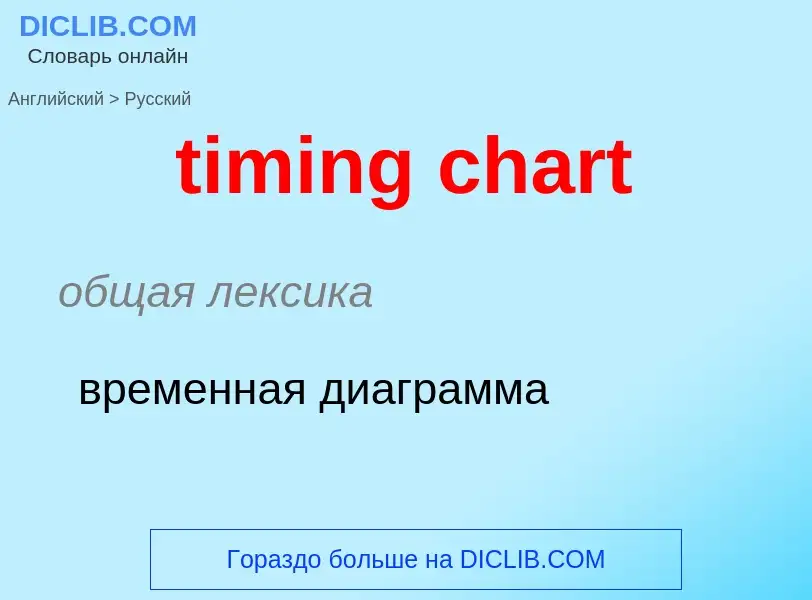 DICLIB.COM
Словарь онлайн

Английский > Русский

timing chart

общая лексика

временная диаграмма

Гораздо больше на DICLIB.COM